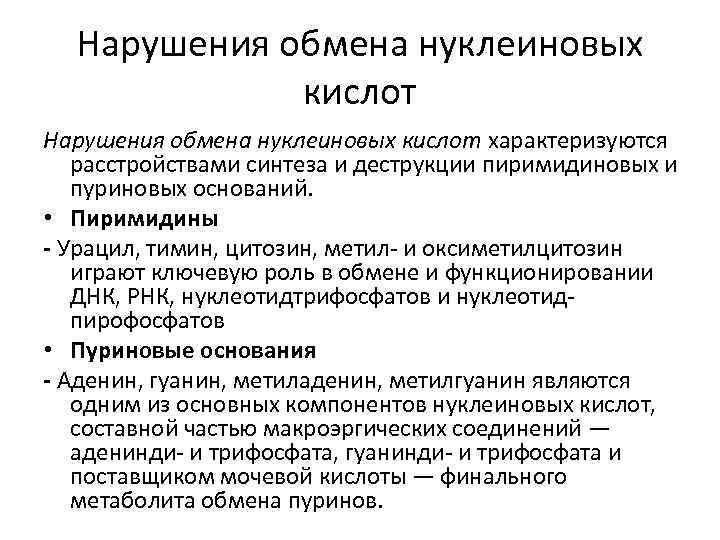 Нарушения обмена нуклеиновых кислот

Нарушения обмена нуклеиновых кислот характеризуются расстройствами синтеза и деструкции пиримидиновых и пуриновых оснований.

• Пиримидины

- Урацил, тимин, цитозин, метил- и оксиметилцитозин играют ключевую роль в обмене и функционировании ДНК, РНК, нуклеотидтрифосфатов и нуклеотид-пирофосфатов

• Пуриновые основания

- Аденин, гуанин, метиладенин, метилгуанин являются одним из основных компонентов нуклеиновых кислот, составной частью макроэргических соединений — аденинди- и трифосфата, гуанинди- и трифосфата и поставщиком мочевой кислоты — финального метаболита обмена пуринов.